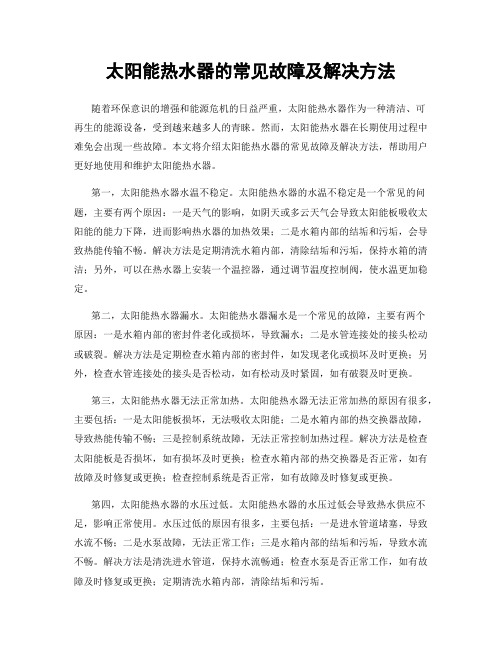 太阳能热水器的常见故障及解决方法

随着环保意识的增强和能源危机的日益严重，太阳能热水器作为一种清洁、可再生的能源设备，受到越来越多人的青睐。然而，太阳能热水器在长期使用过程中难免会出现一些故障。本文将介绍太阳能热水器的常见故障及解决方法，帮助用户更好地使用和维护太阳能热水器。

第一，太阳能热水器水温不稳定。太阳能热水器的水温不稳定是一个常见的问题，主要有两个原因：一是天气的影响，如阴天或多云天气会导致太阳能板吸收太阳能的能力下降，进而影响热水器的加热效果；二是水箱内部的结垢和污垢，会导致热能传输不畅。解决方法是定期清洗水箱内部，清除结垢和污垢，保持水箱的清洁；另外，可以在热水器上安装一个温控器，通过调节温度控制阀，使水温更加稳定。

第二，太阳能热水器漏水。太阳能热水器漏水是一个常见的故障，主要有两个原因：一是水箱内部的密封件老化或损坏，导致漏水；二是水管连接处的接头松动或破裂。解决方法是定期检查水箱内部的密封件，如发现老化或损坏及时更换；另外，检查水管连接处的接头是否松动，如有松动及时紧固，如有破裂及时更换。

第三，太阳能热水器无法正常加热。太阳能热水器无法正常加热的原因有很多，主要包括：一是太阳能板损坏，无法吸收太阳能；二是水箱内部的热交换器故障，导致热能传输不畅；三是控制系统故障，无法正常控制加热过程。解决方法是检查太阳能板是否损坏，如有损坏及时更换；检查水箱内部的热交换器是否正常，如有故障及时修复或更换；检查控制系统是否正常，如有故障及时修复或更换。

第四，太阳能热水器的水压过低。太阳能热水器的水压过低会导致热水供应不足，影响正常使用。水压过低的原因有很多，主要包括：一是进水管道堵塞，导致水流不畅；二是水泵故障，无法正常工作；三是水箱内部的结垢和污垢，导致水流不畅。解决方法是清洗进水管道，保持水流畅通；检查水泵是否正常工作，如有故障及时修复或更换；定期清洗水箱内部，清除结垢和污垢。